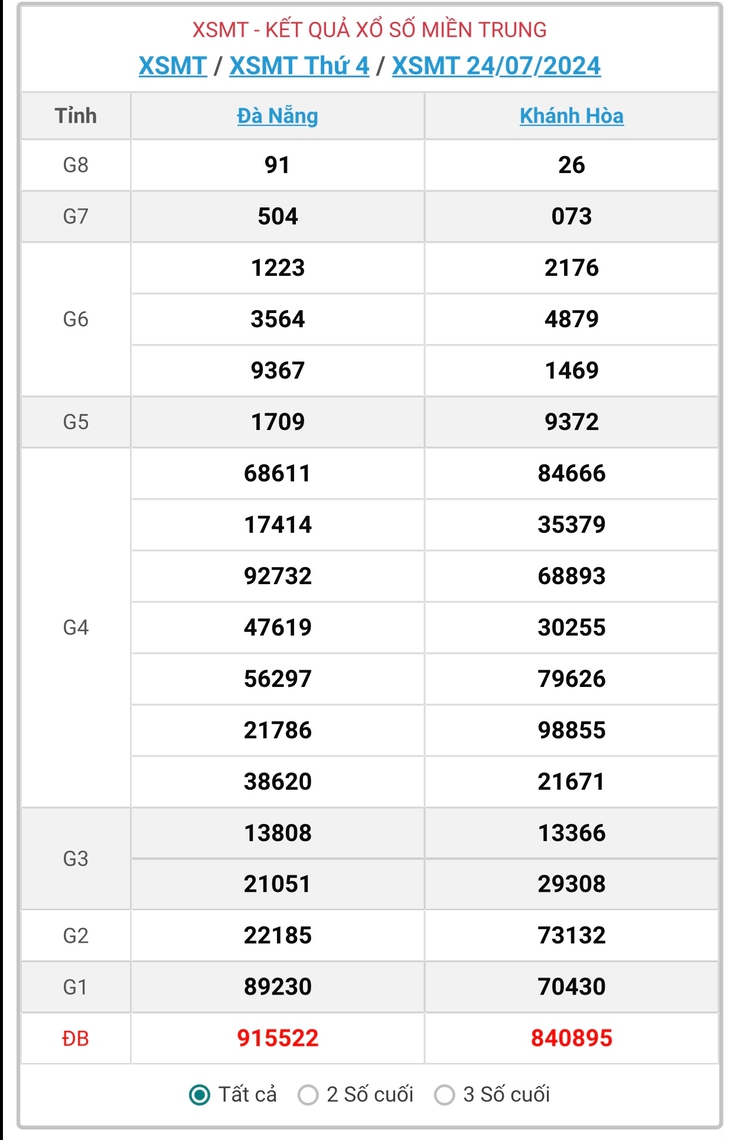 XSMT - KẾT QUẢ XỔ SỐ MIỀN TRUNG

XSMT / XSMT Thứ 4 / XSMT 24/07/2024

| Tỉnh | Đà Nẵng | Khánh Hòa |
|---|---|---|
| G8 | 91 | 26 |
| G7 | 504 | 073 |
| G6 | 1223 | 2176 |
| | 3564 | 4879 |
| | 9367 | 1469 |
| G5 | 1709 | 9372 |
| G4 | 68611 | 84666 |
| | 17414 | 35379 |
| | 92732 | 68893 |
| | 47619 | 30255 |
| | 56297 | 79626 |
| | 21786 | 98855 |
| | 38620 | 21671 |
| G3 | 13808 | 13366 |
| | 21051 | 29308 |
| G2 | 22185 | 73132 |
| G1 | 89230 | 70430 |
| ĐB | 915522 | 840895 |

Tất cả   2 Số cuối   3 Số cuối